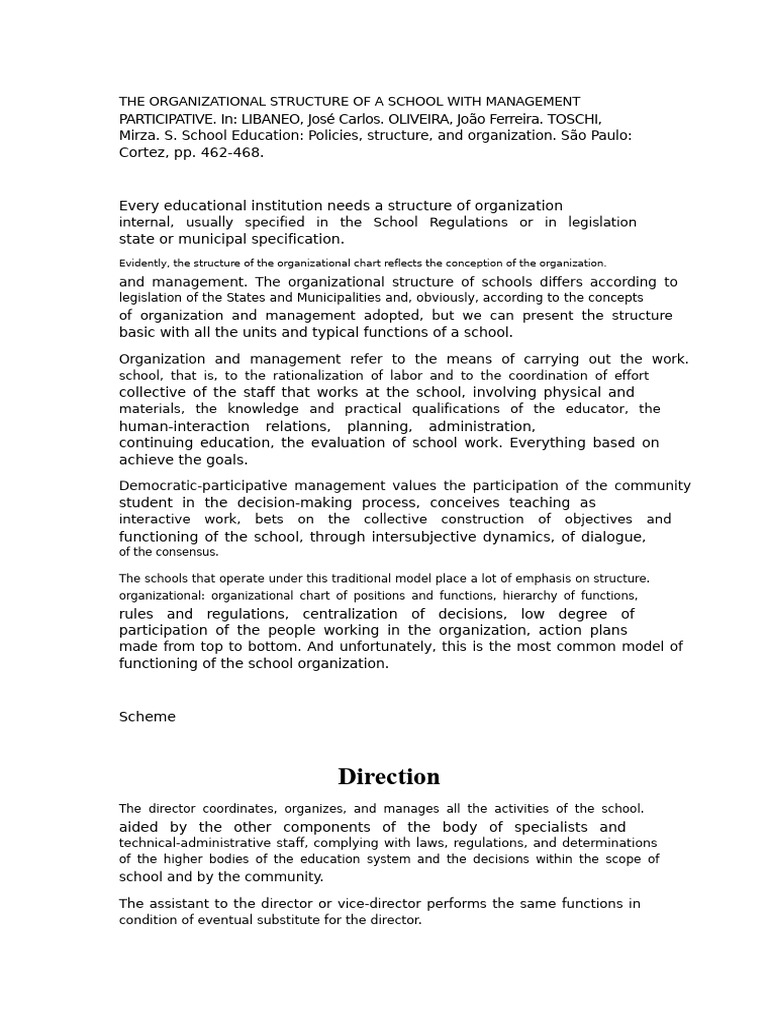 THE ORGANIZATIONAL STRUCTURE OF A SCHOOL WITH MANAGEMENT PARTICIPATIVE. In: LIBANEO, José Carlos. OLIVEIRA, João Ferreira. TOSCHI, Mirza. S. School Education: Policies, structure, and organization. São Paulo: Cortez, pp. 462-468.

Every educational institution needs a structure of organization internal, usually specified in the School Regulations or in legislation state or municipal specification.

Evidently, the structure of the organizational chart reflects the conception of the organization. and management. The organizational structure of schools differs according to legislation of the States and Municipalities and, obviously, according to the concepts of organization and management adopted, but we can present the structure basic with all the units and typical functions of a school.

Organization and management refer to the means of carrying out the work. school, that is, to the rationalization of labor and to the coordination of effort collective of the staff that works at the school, involving physical and materials, the knowledge and practical qualifications of the educator, the human-interaction relations, planning, administration, continuing education, the evaluation of school work. Everything based on achieve the goals.

Democratic-participative management values the participation of the community student in the decision-making process, conceives teaching as interactive work, bets on the collective construction of objectives and functioning of the school, through intersubjective dynamics, of dialogue, of the consensus.

The schools that operate under this traditional model place a lot of emphasis on structure. organizational: organizational chart of positions and functions, hierarchy of functions, rules and regulations, centralization of decisions, low degree of participation of the people working in the organization, action plans made from top to bottom. And unfortunately, this is the most common model of functioning of the school organization.

Scheme

Direction

The director coordinates, organizes, and manages all the activities of the school. aided by the other components of the body of specialists and technical-administrative staff, complying with laws, regulations, and determinations of the higher bodies of the education system and the decisions within the scope of school and by the community.

The assistant to the director or vice-director performs the same functions in condition of eventual substitute for the director.